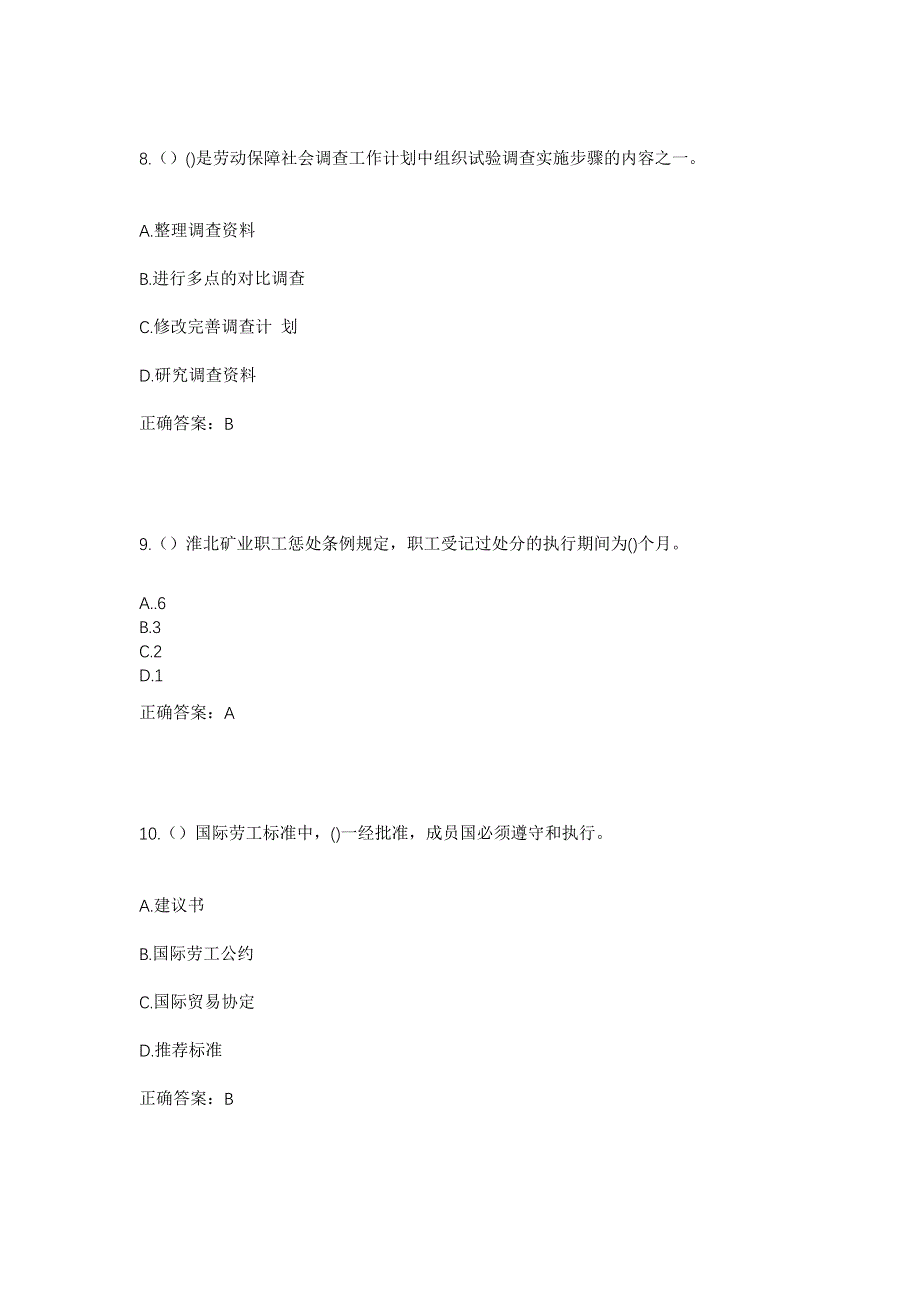 8.（）()是劳动保障社会调查工作计划中组织试验调查实施步骤的内容之一。

A.整理调查资料

B.进行多点的对比调查

C.修改完善调查计 划

D.研究调查资料

正确答案：B

9.（）淮北矿业职工惩处条例规定，职工受记过处分的执行期间为()个月。

A..6
B.3
C.2
D.1

正确答案：A

10.（）国际劳工标准中，()一经批准，成员国必须遵守和执行。

A.建议书

B.国际劳工公约

C.国际贸易协定

D.推荐标准

正确答案：B